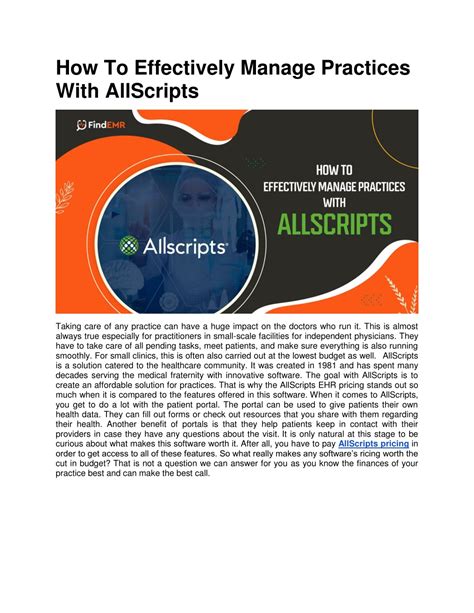 How To Effectively Manage Practices With AllScripts

FindEMR

HOW TO EFFECTIVELY MANAGE PRACTICES WITH ALLSCRIPTS

Allscripts

Taking care of any practice can have a huge impact on the doctors who run it. This is almost always true especially for practitioners in small-scale facilities for independent physicians. They have to take care of all pending tasks, meet patients, and make sure everything is also running smoothly. For small clinics, this is often also carried out at the lowest budget as well. AllScripts is a solution catered to the healthcare community. It was created in 1981 and has spent many decades serving the medical fraternity with innovative software. The goal with AllScripts is to create an affordable solution for practices. That is why the AllScripts EHR pricing stands out so much when it is compared to the features offered in this software. When it comes to AllScripts, you get to do a lot with the patient portal. The portal can be used to give patients their own health data. They can fill out forms or check out resources that you share with them regarding their health. Another benefit of portals is that they help patients keep in contact with their providers in case they have any questions about the visit. It is only natural at this stage to be curious about what makes this software worth it. After all, you have to pay AllScripts pricing in order to get access to all of these features. So what really makes any software's ricing worth the cut in budget? That is not a question we can answer for you as you know the finances of your practice best and can make the best call.